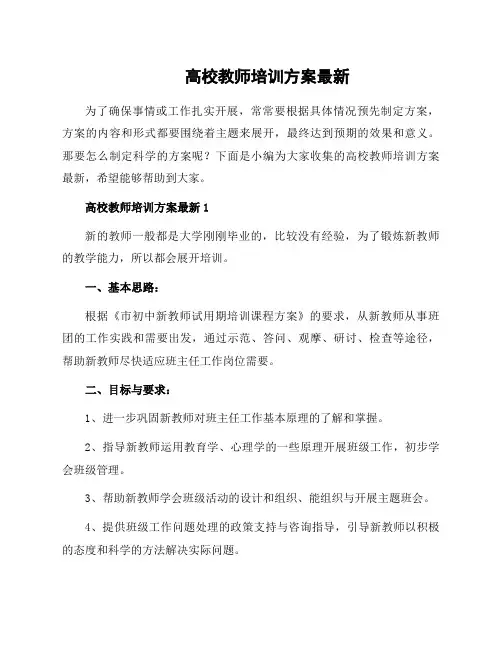 高校教师培训方案最新

为了确保事情或工作扎实开展，常常要根据具体情况预先制定方案，方案的内容和形式都要围绕着主题来展开，最终达到预期的效果和意义。那要怎么制定科学的方案呢？下面是小编为大家收集的高校教师培训方案最新，希望能够帮助到大家。

高校教师培训方案最新 1

新的教师一般都是大学刚刚毕业的，比较没有经验，为了锻炼新教师的教学能力，所以都会展开培训。

一、基本思路：

根据《市初中新教师试用期培训课程方案》的要求，从新教师从事班团的工作实践和需要出发，通过示范、答问、观摩、研讨、检查等途径，帮助新教师尽快适应班主任工作岗位需要。

二、目标与要求：

1、进一步巩固新教师对班主任工作基本原理的了解和掌握。

2、指导新教师运用教育学、心理学的一些原理开展班级工作，初步学会班级管理。

3、帮助新教师学会班级活动的设计和组织、能组织与开展主题班会。

4、提供班级工作问题处理的政策支持与咨询指导，引导新教师以积极的态度和科学的方法解决实际问题。